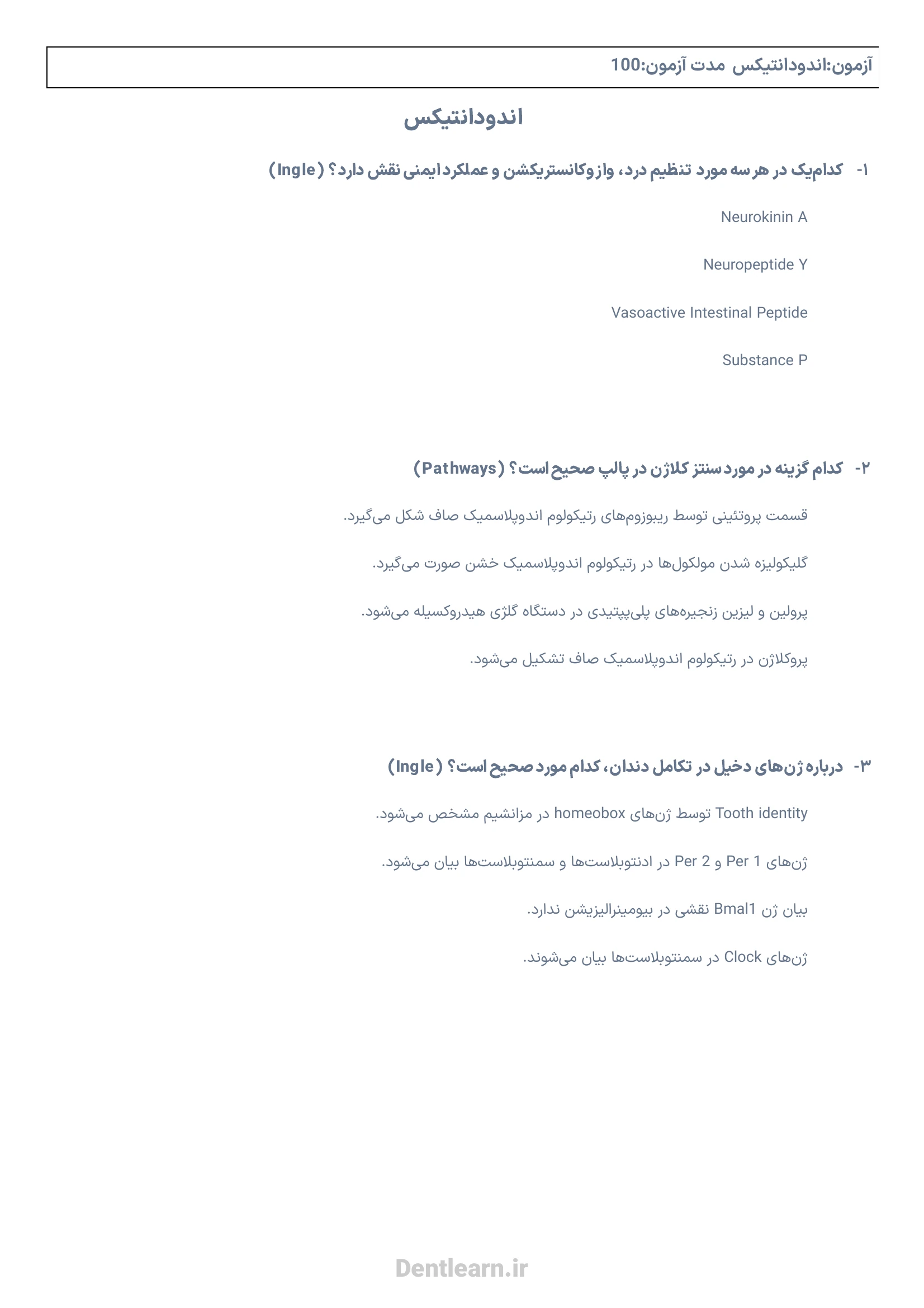 آزمون:اندودانتیکس مدت آزمون:100

اندودانتیکس

۱- کدام‌یک در هر سه مورد تنظیم درد، وازوکانستریکشن و عملکرد ایمنی نقش دارد؟ (Ingle)

Neurokinin A

Neuropeptide Y

Vasoactive Intestinal Peptide

Substance P

۲- کدام گزینه در مورد سنتز کلاژن در پالپ صحیح است؟ (Pathways)

قسمت پروتئینی توسط ریبوزوم‌های رتیکولوم اندوپلاسمیک صاف شکل می‌گیرد.

گلیکولیزه شدن مولکول‌ها در رتیکولوم اندوپلاسمیک خشن صورت می‌گیرد.

پرولین و لیزین زنجیره‌های پلی‌پپتیدی در دستگاه گلژی هیدروکسیله می‌شود.

پروکلاژن در رتیکولوم اندوپلاسمیک صاف تشکیل می‌شود.

۳- درباره ژن‌های دخیل در تکامل دندان، کدام مورد صحیح است؟ (Ingle)

Tooth identity توسط ژن‌های homeobox در مزانشیم مشخص می‌شود.

ژن‌های Per 1 و Per 2 در ادنتوبلاست‌ها و سمنتوبلاست‌ها بیان می‌شود.

بیان ژن Bmal1 نقشی در بیومینرالیزیشن ندارد.

ژن‌های Clock در سمنتوبلاست‌ها بیان می‌شوند.

Dentlearn.ir